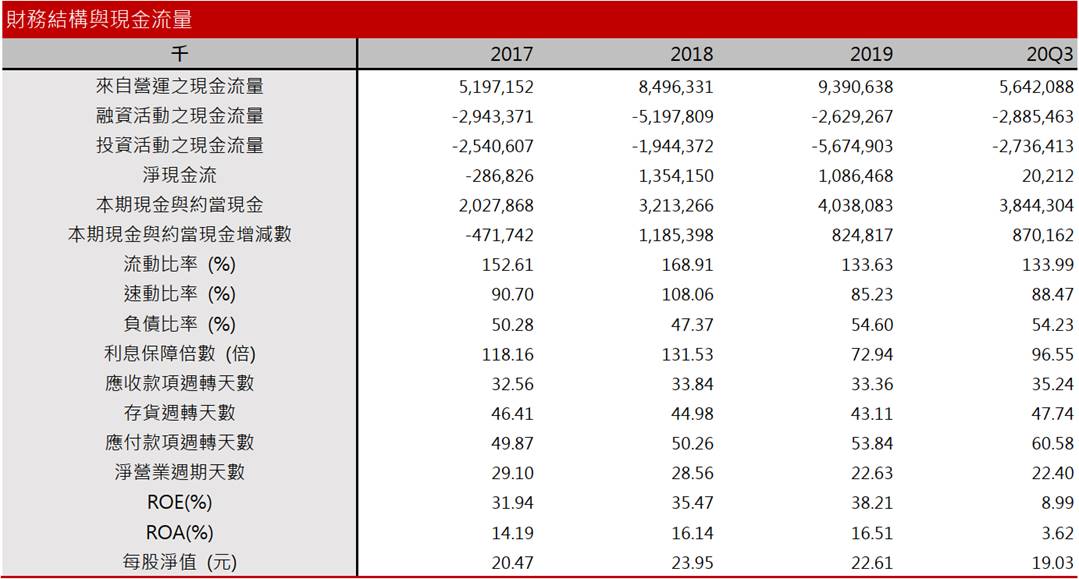 財務結構與現金流量

| 千 | 2017 | 2018 | 2019 | 20Q3 |
|---|---|---|---|---|
| 來自營運之現金流量 | 5,197,152 | 8,496,331 | 9,390,638 | 5,642,088 |
| 融資活動之現金流量 | -2,943,371 | -5,197,809 | -2,629,267 | -2,885,463 |
| 投資活動之現金流量 | -2,540,607 | -1,944,372 | -5,674,903 | -2,736,413 |
| 淨現金流 | -286,826 | 1,354,150 | 1,086,468 | 20,212 |
| 本期現金與約當現金 | 2,027,868 | 3,213,266 | 4,038,083 | 3,844,304 |
| 本期現金與約當現金增減數 | -471,742 | 1,185,398 | 824,817 | 870,162 |
| 流動比率 (%) | 152.61 | 168.91 | 133.63 | 133.99 |
| 速動比率 (%) | 90.70 | 108.06 | 85.23 | 88.47 |
| 負債比率 (%) | 50.28 | 47.37 | 54.60 | 54.23 |
| 利息保障倍數 (倍) | 118.16 | 131.53 | 72.94 | 96.55 |
| 應收款項週轉天數 | 32.56 | 33.84 | 33.36 | 35.24 |
| 存貨週轉天數 | 46.41 | 44.98 | 43.11 | 47.74 |
| 應付款項週轉天數 | 49.87 | 50.26 | 53.84 | 60.58 |
| 淨營業週期天數 | 29.10 | 28.56 | 22.63 | 22.40 |
| ROE(%) | 31.94 | 35.47 | 38.21 | 8.99 |
| ROA(%) | 14.19 | 16.14 | 16.51 | 3.62 |
| 每股淨值 (元) | 20.47 | 23.95 | 22.61 | 19.03 |